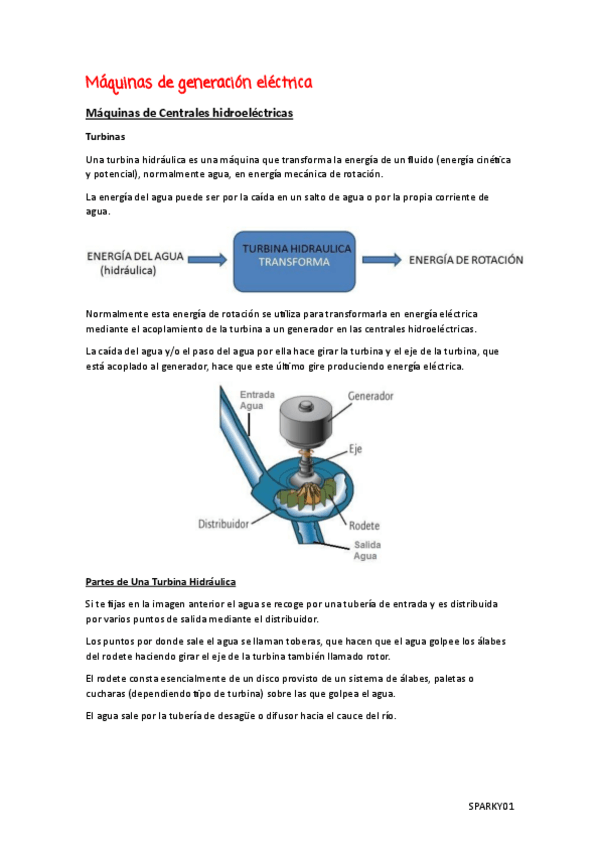 Máquinas de generación eléctrica

Máquinas de Centrales hidroeléctricas

Turbinas

Una turbina hidráulica es una máquina que transforma la energía de un fluido (energía cinética y potencial), normalmente agua, en energía mecánica de rotación.

La energía del agua puede ser por la caída en un salto de agua o por la propia corriente de agua.

ENERGÍA DEL AGUA (hidráulica)

TURBINA HIDRAULICA TRANSFORMA

ENERGÍA DE ROTACIÓN

Normalmente esta energía de rotación se utiliza para transformarla en energía eléctrica mediante el acoplamiento de la turbina a un generador en las centrales hidroeléctricas.

La caída del agua y/o el paso del agua por ella hace girar la turbina y el eje de la turbina, que está acoplado al generador, hace que este último gire produciendo energía eléctrica.

Entrada Agua

Generador

Eje

Distribuidor

Rodete

Salida Agua

Partes de Una Turbina Hidráulica

Si te fijas en la imagen anterior el agua se recoge por una tubería de entrada y es distribuida por varios puntos de salida mediante el distribuidor.

Los puntos por donde sale el agua se llaman toberas, que hacen que el agua golpee los álabes del rodete haciendo girar el eje de la turbina también llamado rotor.

El rodete consta esencialmente de un disco provisto de un sistema de álabes, paletas o cucharas (dependiendo tipo de turbina) sobre las que golpea el agua.

El agua sale por la tubería de desagüe o difusor hacia el cauce del río.

SPARKY01